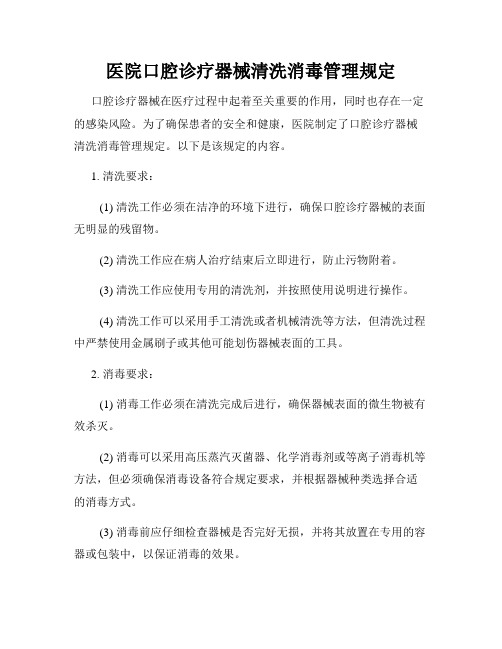 医院口腔诊疗器械清洗消毒管理规定

口腔诊疗器械在医疗过程中起着至关重要的作用，同时也存在一定的感染风险。为了确保患者的安全和健康，医院制定了口腔诊疗器械清洗消毒管理规定。以下是该规定的内容。

1. 清洗要求：

(1) 清洗工作必须在洁净的环境下进行，确保口腔诊疗器械的表面无明显的残留物。

(2) 清洗工作应在病人治疗结束后立即进行，防止污物附着。

(3) 清洗工作应使用专用的清洗剂，并按照使用说明进行操作。

(4) 清洗工作可以采用手工清洗或者机械清洗等方法，但清洗过程中严禁使用金属刷子或其他可能划伤器械表面的工具。

2. 消毒要求：

(1) 消毒工作必须在清洗完成后进行，确保器械表面的微生物被有效杀灭。

(2) 消毒可以采用高压蒸汽灭菌器、化学消毒剂或等离子消毒机等方法，但必须确保消毒设备符合规定要求，并根据器械种类选择合适的消毒方式。

(3) 消毒前应仔细检查器械是否完好无损，并将其放置在专用的容器或包装中，以保证消毒的效果。